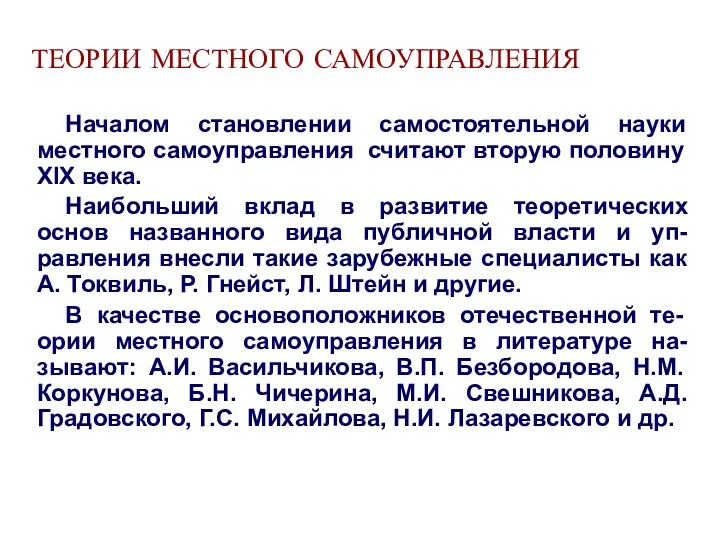 ТЕОРИИ МЕСТНОГО САМОУПРАВЛЕНИЯ

Началом становлении самостоятельной науки местного самоуправления считают вторую половину XIX века.

Наибольший вклад в развитие теоретических основ названного вида публичной власти и управления внесли такие зарубежные специалисты как А. Токвиль, Р. Гнейст, Л. Штейн и другие.

В качестве основоположников отечественной теории местного самоуправления в литературе называют: А.И. Васильчикова, В.П. Безбородова, Н.М. Коркунова, Б.Н. Чичерина, М.И. Свешникова, А.Д. Градовского, Г.С. Михайлова, Н.И. Лазаревского и др.